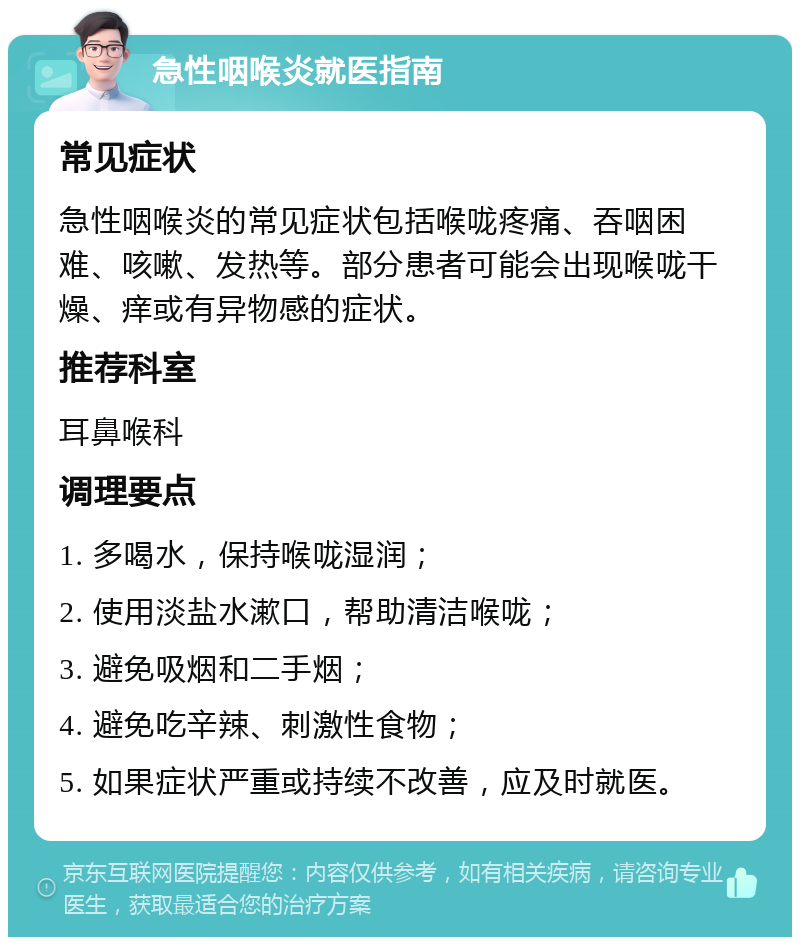 急性咽喉炎就医指南

常见症状

急性咽喉炎的常见症状包括喉咙疼痛、吞咽困难、咳嗽、发热等。部分患者可能会出现喉咙干燥、痒或有异物感的症状。

推荐科室

耳鼻喉科

调理要点

1. 多喝水，保持喉咙湿润；

2. 使用淡盐水漱口，帮助清洁喉咙；

3. 避免吸烟和二手烟；

4. 避免吃辛辣、刺激性食物；

5. 如果症状严重或持续不改善，应及时就医。

京东互联网医院提醒您：内容仅供参考，如有相关疾病，请咨询专业医生，获取最适合您的治疗方案